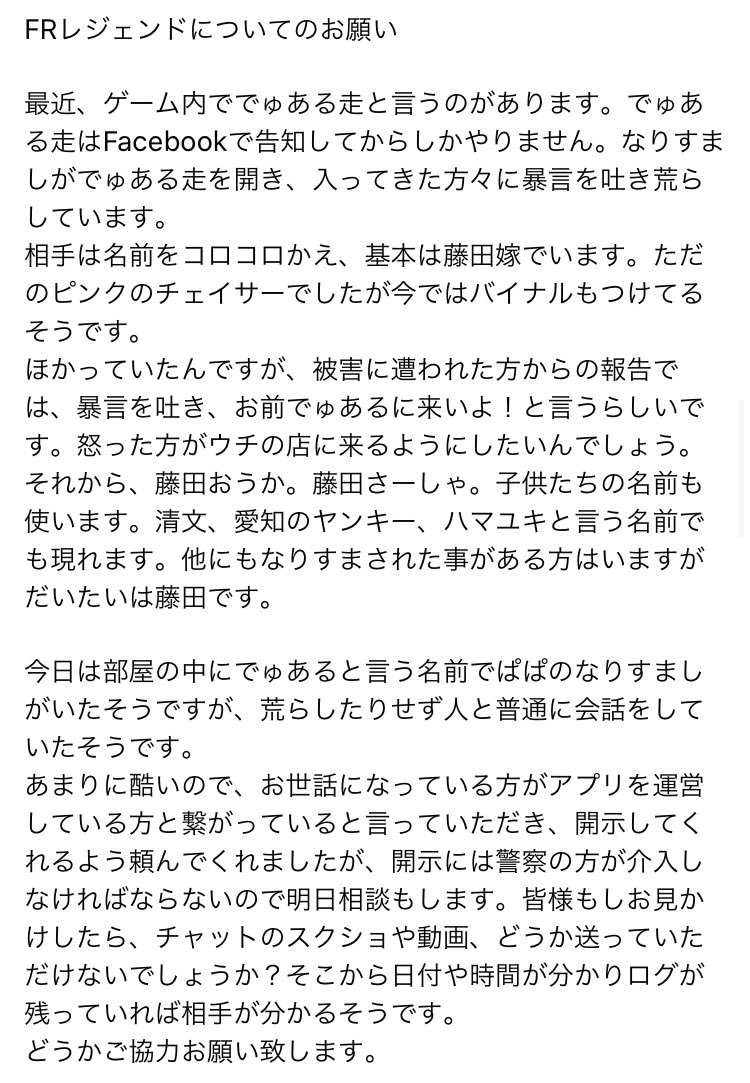 FRレジェンドについてのお願い

最近、ゲーム内ででゅある走と言うのがあります。でゅある走はFacebookで告知してからしかやりません。なりすましがでゅある走を開き、入ってきた方々に暴言を吐き荒らしています。
相手は名前をコロコロかえ、基本は藤田嫁でいます。ただのピンクのチェイサーでしたが今ではバイナルもつけてるそうです。
ほかっていたんですが、被害に遭われた方からの報告では、暴言を吐き、お前でゅあるに来いよ！と言うらしいです。怒った方がウチの店に来るようにしたいんでしょう。
それから、藤田おうか。藤田さーしゃ。子供たちの名前も使います。清文、愛知のヤンキー、ハマユキと言う名前でも現れます。他にもなりすまされた事がある方はいますがだいたいは藤田です。

今日は部屋の中にでゅあると言う名前でぱぱのなりすましがいたそうですが、荒らしたりせず人と普通に会話をしていたそうです。
あまりに酷いので、お世話になっている方がアプリを運営している方と繋がっていると言っていただき、開示してくれるよう頼んでくれましたが、開示には警察の方が介入しなければならないので明日相談もします。皆様もしお見かけしたら、チャットのスクショや動画、どうか送っていただけないでしょうか？そこから日付や時間が分かりログが残っていれば相手が分かるそうです。
どうかご協力お願い致します。